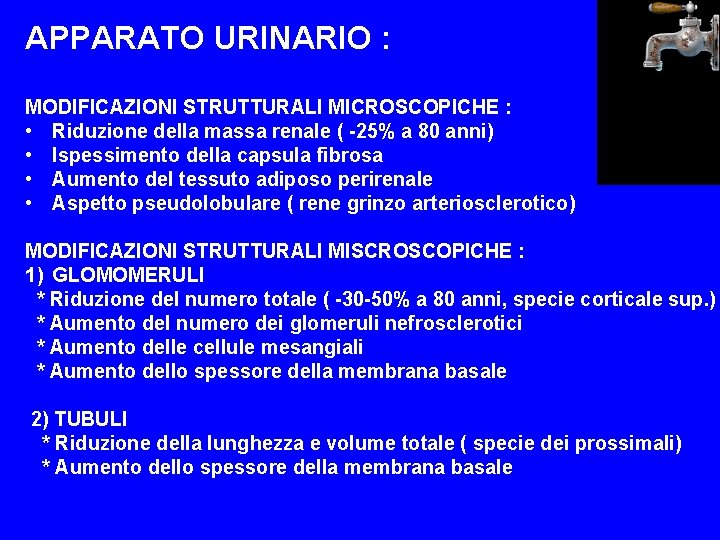 APPARATO URINARIO :

MODIFICAZIONI STRUTTURALI MICROSCOPICHE :
• Riduzione della massa renale ( -25% a 80 anni)
• Ispessimento della capsula fibrosa
• Aumento del tessuto adiposo perirenale
• Aspetto pseudolobulare ( rene grinzo arteriosclerotico)

MODIFICAZIONI STRUTTURALI MISCROSCOPICHE :
1) GLOMOMERULI
* Riduzione del numero totale ( -30-50% a 80 anni, specie corticale sup.)
* Aumento del numero dei glomeruli nefrosclerotici
* Aumento delle cellule mesangiali
* Aumento dello spessore della membrana basale

2) TUBULI
* Riduzione della lunghezza e volume totale ( specie dei prossimali)
* Aumento dello spessore della membrana basale